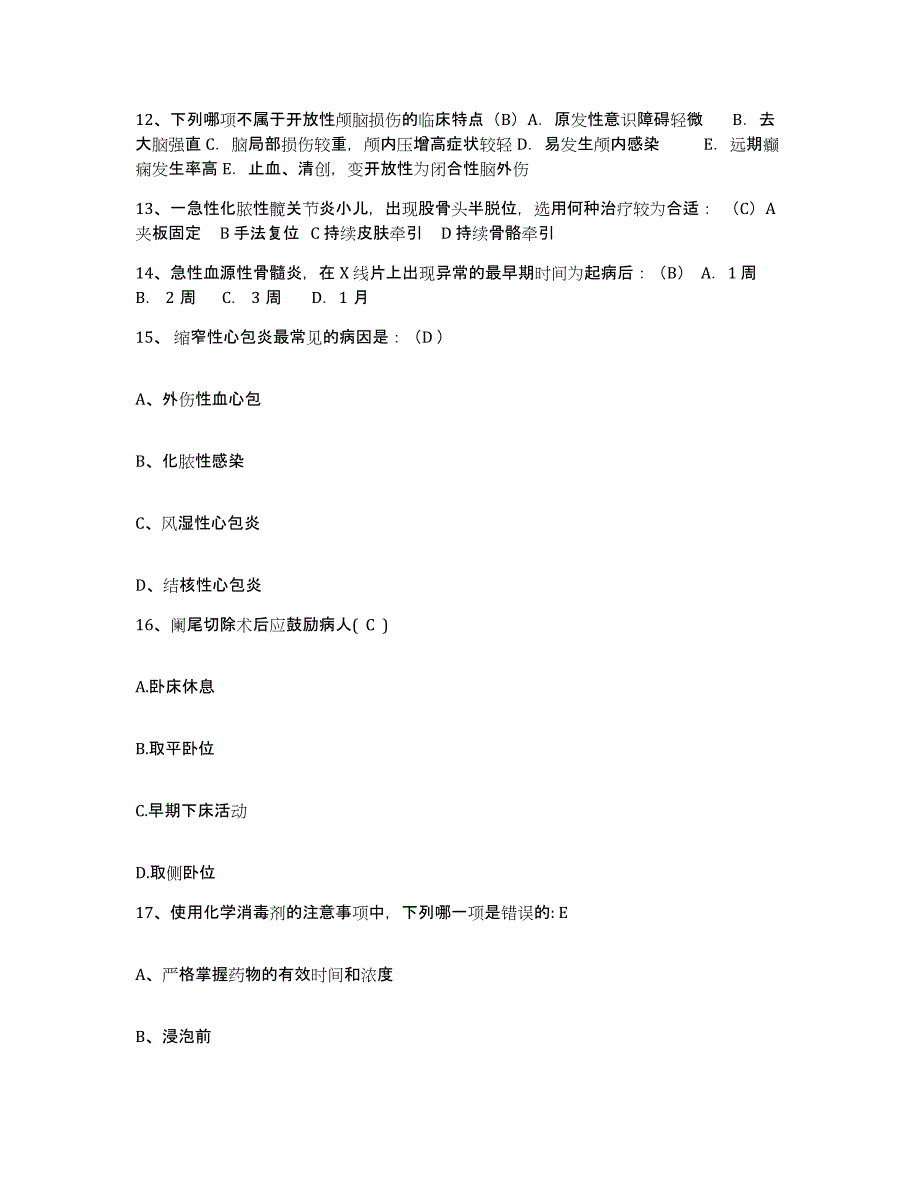 12、下列哪项不属于开放性颅脑损伤的临床特点（B）A. 原发性意识障碍轻微 B. 去大脑强直 C. 脑局部损伤较重，颅内压增高症状较轻 D. 易发生颅内感染 E. 远期癫痫发生率高 E. 止血、清创，变开放性为闭合性脑外伤

13、一急性化脓性髋关节炎小儿，出现股骨头半脱位，选用何种治疗较为合适：（C）A 夹板固定 B 手法复位 C 持续皮肤牵引 D 持续骨骼牵引

14、急性血源性骨髓炎，在 X 线片上出现异常的最早期时间为起病后：（B） A. 1 周 B. 2 周 C. 3 周 D. 1 月

15、 缩窄性心包炎最常见的病因是：（D）

A、外伤性血心包

B、化脓性感染

C、风湿性心包炎

D、结核性心包炎

16、阑尾切除术后应鼓励病人( C )

A.卧床休息

B.取平卧位

C.早期下床活动

D.取侧卧位

17、使用化学消毒剂的注意事项中，下列哪一项是错误的: E

A、严格掌握药物的有效时间和浓度

B、浸泡前